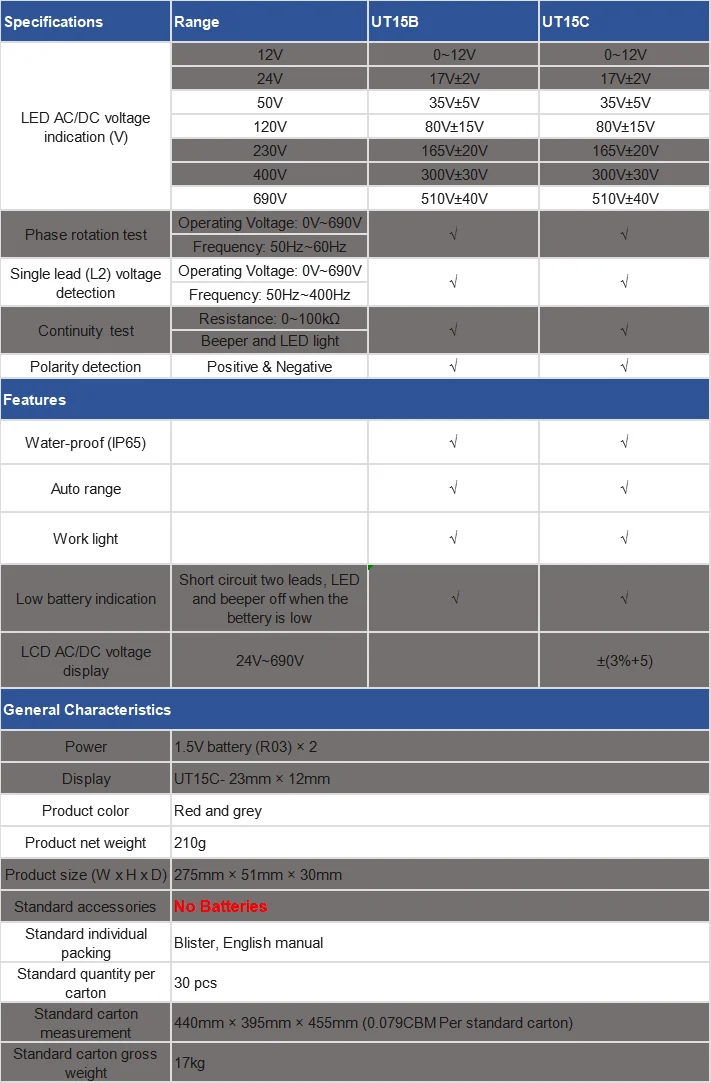 | Specifications | Range | UT15B | UT15C |
|---|---|---|---|
| LED AC/DC voltage indication (V) | 12V | 0~12V | 0~12V |
| | 24V | 17V±2V | 17V±2V |
| | 50V | 35V±5V | 35V±5V |
| | 120V | 80V±15V | 80V±15V |
| | 230V | 165V±20V | 165V±20V |
| | 400V | 300V±30V | 300V±30V |
| | 690V | 510V±40V | 510V±40V |
| Phase rotation test | Operating Voltage: 0V~690V | √ | √ |
| | Frequency: 50Hz~60Hz | | |
| Single lead (L2) voltage detection | Operating Voltage: 0V~690V | √ | √ |
| | Frequency: 50Hz~400Hz | | |
| Continuity test | Resistance: 0~100kΩ | √ | √ |
| | Beeper and LED light | | |
| Polarity detection | Positive & Negative | √ | √ |
| Features | | | |
| Water-proof (IP65) | | √ | √ |
| Auto range | | √ | √ |
| Work light | | √ | √ |
| Low battery indication | Short circuit two leads, LED and beeper off when the bettery is low | √ | √ |
| LCD AC/DC voltage display | 24V~690V | | ±(3%+5) |
| General Characteristics | | | |
| Power | 1.5V battery (R03) × 2 | | |
| Display | UT15C- 23mm × 12mm | | |
| Product color | Red and grey | | |
| Product net weight | 210g | | |
| Product size (W x H x D) | 275mm × 51mm × 30mm | | |
| Standard accessories | No Batteries | | |
| Standard individual packing | Blister, English manual | | |
| Standard quantity per carton | 30 pcs | | |
| Standard carton measurement | 440mm × 395mm × 455mm (0.079CBM Per standard carton) | | |
| Standard carton gross weight | 17kg | | |